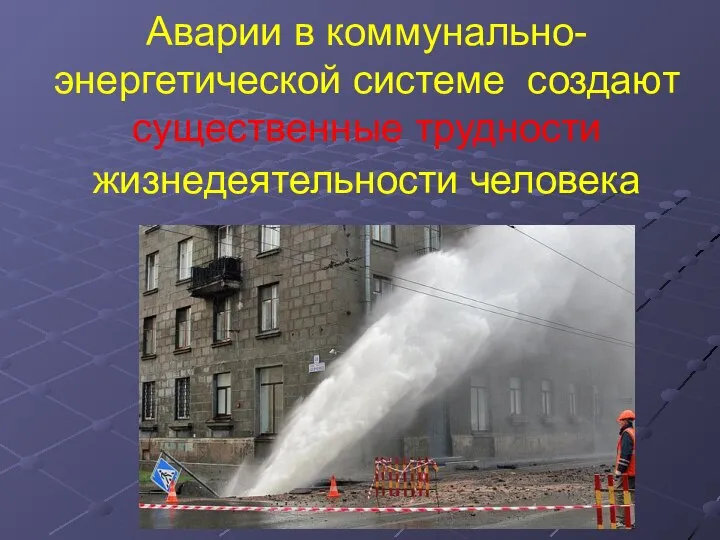 Аварии в коммунально-энергетической системе создают существенные трудности жизнедеятельности человека